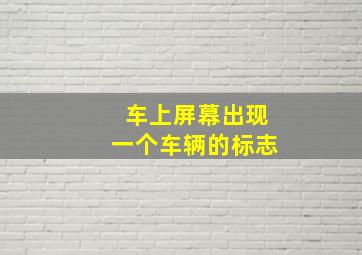 车上屏幕出现
一个车辆的标志